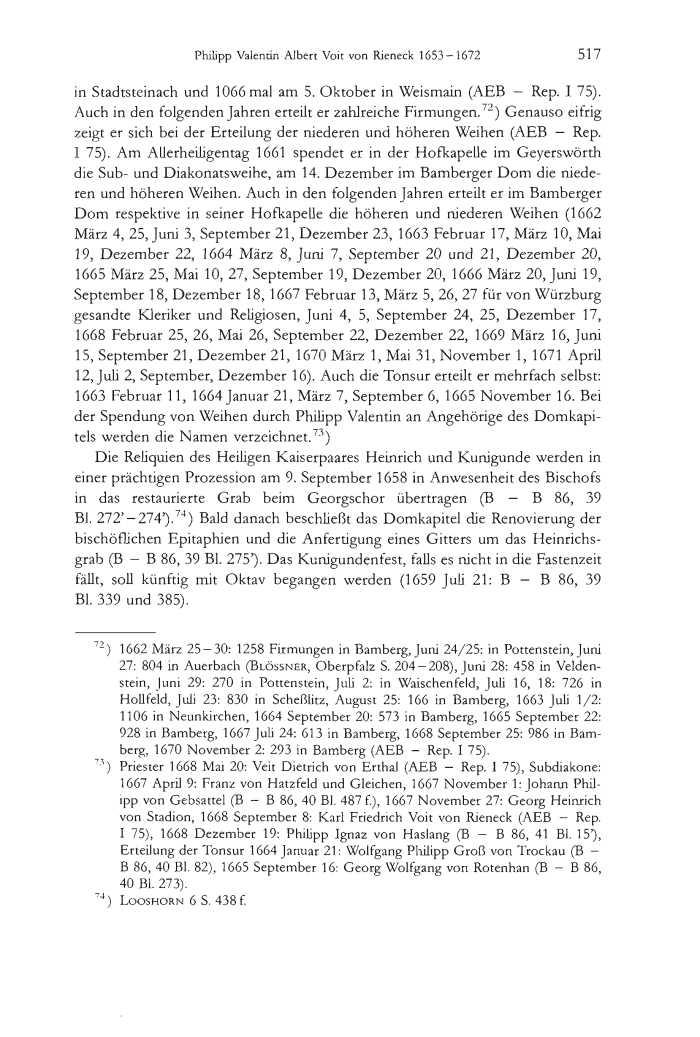 Philipp Valentin Albert Voit von Rieneck 1653–1672 517

in Stadtsteinach und 1066 mal am 5. Oktober in Weismain (AEB – Rep. I 75). Auch in den folgenden Jahren erteilt er zahlreiche Firmungen.$^{72}$) Genauso eifrig zeigt er sich bei der Erteilung der niederen und höheren Weihen (AEB – Rep. I 75). Am Allerheiligentag 1661 spendet er in der Hofkapelle im Geyerswörth die Sub- und Diakonatsweihe, am 14. Dezember im Bamberger Dom die niederen und höheren Weihen. Auch in den folgenden Jahren erteilt er im Bamberger Dom respektive in seiner Hofkapelle die höheren und niederen Weihen (1662 März 4, 25, Juni 3, September 21, Dezember 23, 1663 Februar 17, März 10, Mai 19, Dezember 22, 1664 März 8, Juni 7, September 20 und 21, Dezember 20, 1665 März 25, Mai 10, 27, September 19, Dezember 20, 1666 März 20, Juni 19, September 18, Dezember 18, 1667 Februar 13, März 5, 26, 27 für von Würzburg gesandte Kleriker und Religiosen, Juni 4, 5, September 24, 25, Dezember 17, 1668 Februar 25, 26, Mai 26, September 22, Dezember 22, 1669 März 16, Juni 15, September 21, Dezember 21, 1670 März 1, Mai 31, November 1, 1671 April 12, Juli 2, September, Dezember 16). Auch die Tonsur erteilt er mehrfach selbst: 1663 Februar 11, 1664 Januar 21, März 7, September 6, 1665 November 16. Bei der Spendung von Weihen durch Philipp Valentin an Angehörige des Domkapitels werden die Namen verzeichnet.$^{73}$)

Die Reliquien des Heiligen Kaiserpaares Heinrich und Kunigunde werden in einer prächtigen Prozession am 9. September 1658 in Anwesenheit des Bischofs in das restaurierte Grab beim Georgschor übertragen (B – B 86, 39 Bl. 272'–274').$^{74}$) Bald danach beschließt das Domkapitel die Renovierung der bischöflichen Epitaphien und die Anfertigung eines Gitters um das Heinrichsgrab (B – B 86, 39 Bl. 275'). Das Kunigundenfest, falls es nicht in die Fastenzeit fällt, soll künftig mit Oktav begangen werden (1659 Juli 21: B – B 86, 39 Bl. 339 und 385).

$^{72}$) 1662 März 25–30: 1258 Firmungen in Bamberg, Juni 24/25: in Pottenstein, Juni 27: 804 in Auerbach (Blössner, Oberpfalz S. 204–208), Juni 28: 458 in Veldenstein, Juni 29: 270 in Pottenstein, Juli 2: in Waischenfeld, Juli 16, 18: 726 in Hollfeld, Juli 23: 830 in Scheßlitz, August 25: 166 in Bamberg, 1663 Juli 1/2: 1106 in Neunkirchen, 1664 September 20: 573 in Bamberg, 1665 September 22: 928 in Bamberg, 1667 Juli 24: 613 in Bamberg, 1668 September 25: 986 in Bamberg, 1670 November 2: 293 in Bamberg (AEB – Rep. I 75).

$^{73}$) Priester 1668 Mai 20: Veit Dietrich von Erthal (AEB – Rep. I 75), Subdiakone: 1667 April 9: Franz von Hatzfeld und Gleichen, 1667 November 1: Johann Philipp von Gebsattel (B – B 86, 40 Bl. 487 f.), 1667 November 27: Georg Heinrich von Stadion, 1668 September 8: Karl Friedrich Voit von Rieneck (AEB – Rep. I 75), 1668 Dezember 19: Philipp Ignaz von Haslang (B – B 86, 41 Bl. 15'), Erteilung der Tonsur 1664 Januar 21: Wolfgang Philipp Groß von Trockau (B – B 86, 40 Bl. 82), 1665 September 16: Georg Wolfgang von Rotenhan (B – B 86, 40 Bl. 273).

$^{74}$) Looshorn 6 S. 438 f.